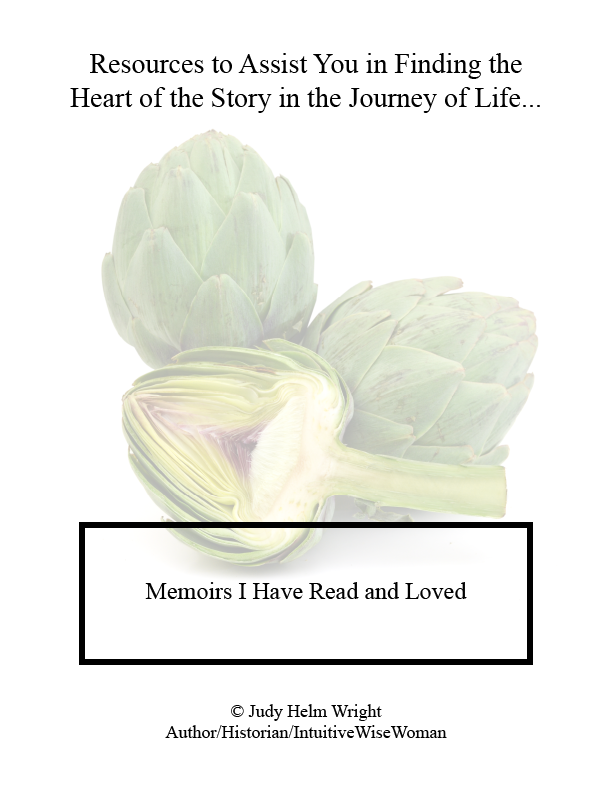 Resources to Assist You in Finding the Heart of the Story in the Journey of Life...

Memoirs I Have Read and Loved

© Judy Helm Wright
Author/Historian/IntuitiveWiseWoman